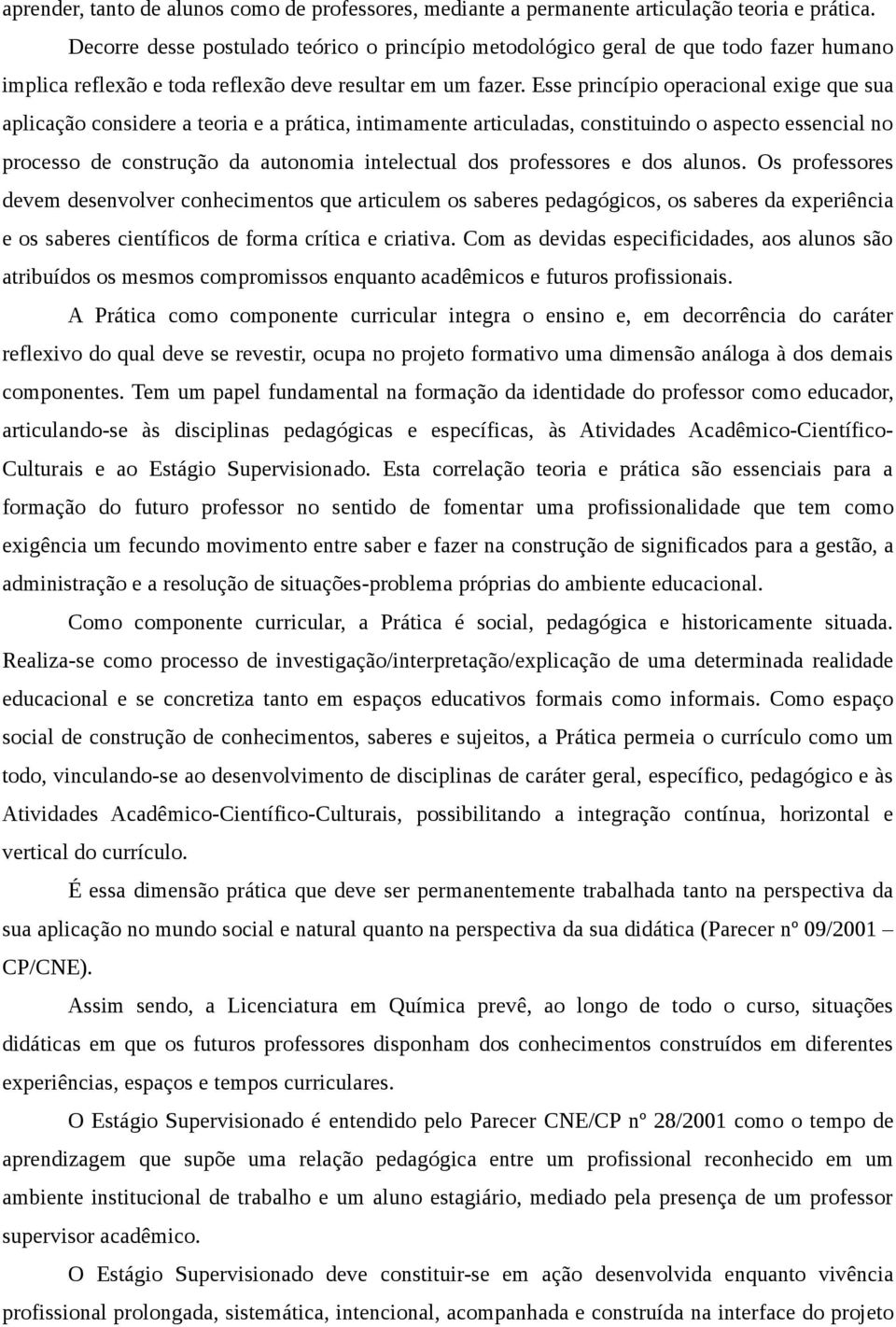 aprender, tanto de alunos como de professores, mediante a permanente articulação teoria e prática.

Decorre desse postulado teórico o princípio metodológico geral de que todo fazer humano implica reflexão e toda reflexão deve resultar em um fazer. Esse princípio operacional exige que sua aplicação considere a teoria e a prática, intimamente articuladas, constituindo o aspecto essencial no processo de construção da autonomia intelectual dos professores e dos alunos. Os professores devem desenvolver conhecimentos que articulem os saberes pedagógicos, os saberes da experiência e os saberes científicos de forma crítica e criativa. Com as devidas especificidades, aos alunos são atribuídos os mesmos compromissos enquanto acadêmicos e futuros profissionais.

A Prática como componente curricular integra o ensino e, em decorrência do caráter reflexivo do qual deve se revestir, ocupa no projeto formativo uma dimensão análoga à dos demais componentes. Tem um papel fundamental na formação da identidade do professor como educador, articulando-se às disciplinas pedagógicas e específicas, às Atividades Acadêmico-Científico-Culturais e ao Estágio Supervisionado. Esta correlação teoria e prática são essenciais para a formação do futuro professor no sentido de fomentar uma profissionalidade que tem como exigência um fecundo movimento entre saber e fazer na construção de significados para a gestão, a administração e a resolução de situações-problema próprias do ambiente educacional.

Como componente curricular, a Prática é social, pedagógica e historicamente situada. Realiza-se como processo de investigação/interpretação/explicação de uma determinada realidade educacional e se concretiza tanto em espaços educativos formais como informais. Como espaço social de construção de conhecimentos, saberes e sujeitos, a Prática permeia o currículo como um todo, vinculando-se ao desenvolvimento de disciplinas de caráter geral, específico, pedagógico e às Atividades Acadêmico-Científico-Culturais, possibilitando a integração contínua, horizontal e vertical do currículo.

É essa dimensão prática que deve ser permanentemente trabalhada tanto na perspectiva da sua aplicação no mundo social e natural quanto na perspectiva da sua didática (Parecer nº 09/2001 – CP/CNE).

Assim sendo, a Licenciatura em Química prevê, ao longo de todo o curso, situações didáticas em que os futuros professores disponham dos conhecimentos construídos em diferentes experiências, espaços e tempos curriculares.

O Estágio Supervisionado é entendido pelo Parecer CNE/CP nº 28/2001 como o tempo de aprendizagem que supõe uma relação pedagógica entre um profissional reconhecido em um ambiente institucional de trabalho e um aluno estagiário, mediado pela presença de um professor supervisor acadêmico.

O Estágio Supervisionado deve constituir-se em ação desenvolvida enquanto vivência profissional prolongada, sistemática, intencional, acompanhada e construída na interface do projeto